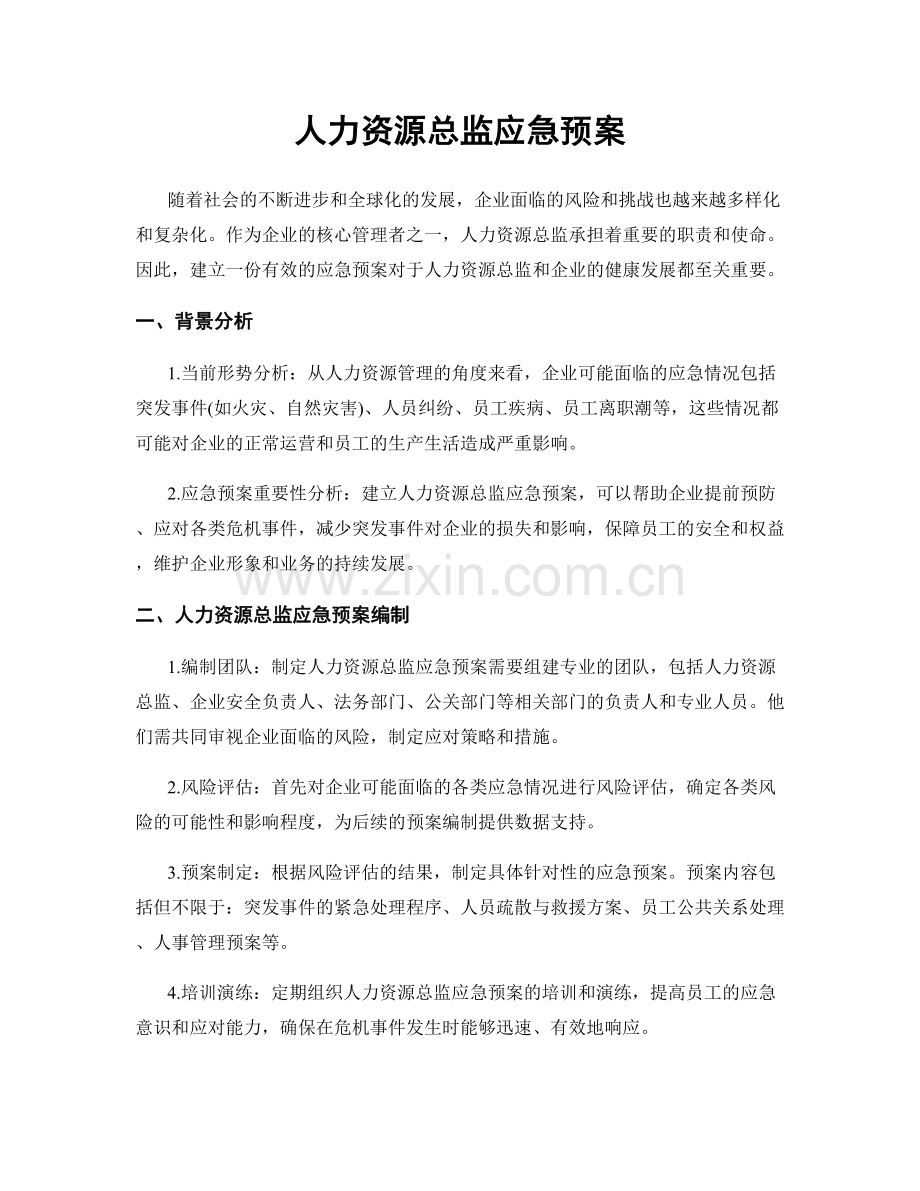 人力资源总监应急预案

随着社会的不断进步和全球化的发展，企业面临的风险和挑战也越来越多样化和复杂化。作为企业的核心管理者之一，人力资源总监承担着重要的职责和使命。因此，建立一份有效的应急预案对于人力资源总监和企业的健康发展都至关重要。

一、背景分析

1.当前形势分析：从人力资源管理的角度来看，企业可能面临的应急情况包括突发事件(如火灾、自然灾害)、人员纠纷、员工疾病、员工离职潮等，这些情况都可能对企业的正常运营和员工的生产生活造成严重影响。

2.应急预案重要性分析：建立人力资源总监应急预案，可以帮助企业提前预防、应对各类危机事件，减少突发事件对企业的损失和影响，保障员工的安全和权益，维护企业形象和业务的持续发展。

www.zixin.com.cn

二、人力资源总监应急预案编制

1.编制团队：制定人力资源总监应急预案需要组建专业的团队，包括人力资源总监、企业安全负责人、法务部门、公关部门等相关部门的负责人和专业人员。他们需共同审视企业面临的风险，制定应对策略和措施。

2.风险评估：首先对企业可能面临的各类应急情况进行风险评估，确定各类风险的可能性和影响程度，为后续的预案编制提供数据支持。

3.预案制定：根据风险评估的结果，制定具体针对性的应急预案。预案内容包括但不限于：突发事件的紧急处理程序、人员疏散与救援方案、员工公共关系处理、人事管理预案等。

4.培训演练：定期组织人力资源总监应急预案的培训和演练，提高员工的应急意识和应对能力，确保在危机事件发生时能够迅速、有效地响应。